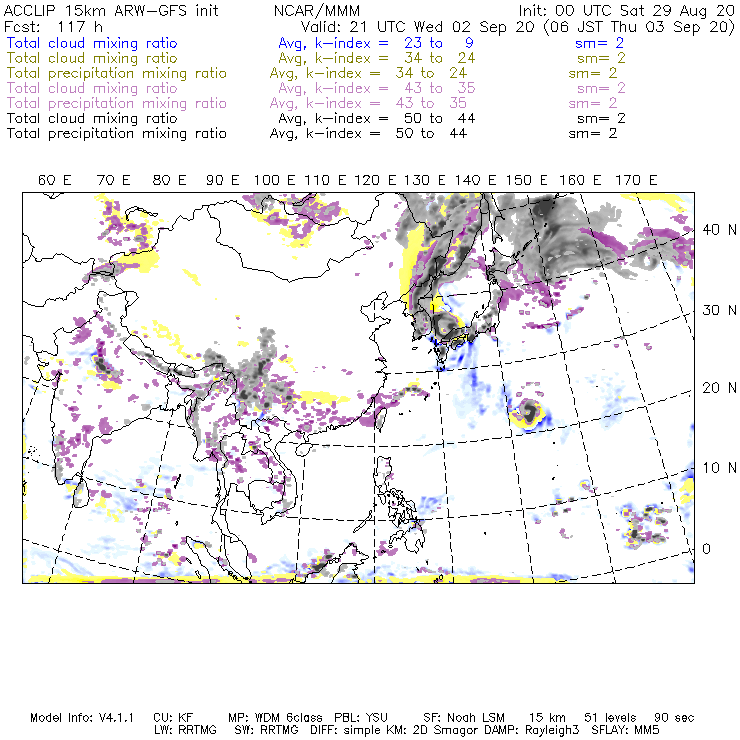 ACCLIP 15km ARW-GFS init NCAR/MMM Init: 00 UTC Sat 29 Aug 20
Fcst: 117 h Valid: 21 UTC Wed 02 Sep 20 (06 JST Thu 03 Sep 20)
Total cloud mixing ratio Avg, k-index = 23 to 9 sm= 2
Total cloud mixing ratio Avg, k-index = 34 to 24 sm= 2
Total precipitation mixing ratio Avg, k-index = 34 to 24 sm= 2
Total cloud mixing ratio Avg, k-index = 43 to 35 sm= 2
Total precipitation mixing ratio Avg, k-index = 43 to 35 sm= 2
Total cloud mixing ratio Avg, k-index = 50 to 44 sm= 2
Total precipitation mixing ratio Avg, k-index = 50 to 44 sm= 2

60 E 70 E 80 E 90 E 100 E 110 E 120 E 130 E 140 E 150 E 160 E 170 E

40 N
30 N
20 N
10 N
0

Model Info: V4.1.1 CU: KF MP: WDM 6class PBL: YSU SF: Noah LSM 15 km 51 levels 90 sec
LW: RRTMG SW: RRTMG DIFF: simple KM: 2D Smagor DAMP: Rayleigh3 SFLAY: MM5